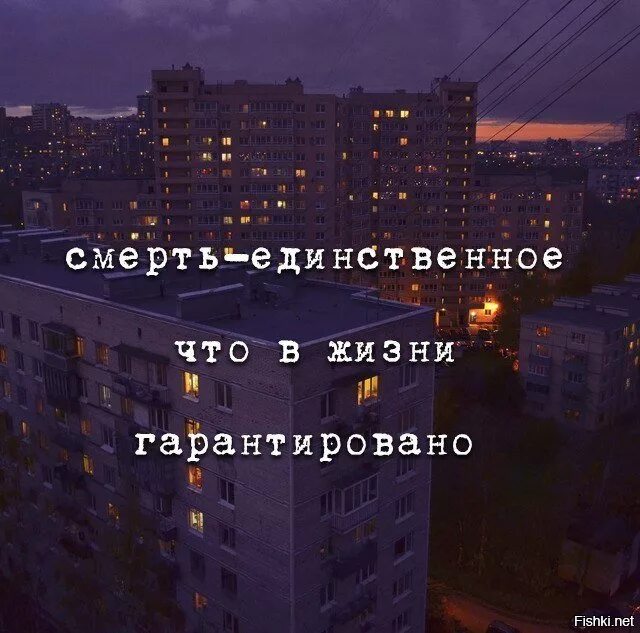 смерть-единственное

что в жизни

гарантировано

Fishki.net